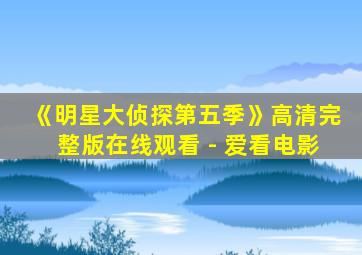 《明星大侦探第五季》高清完整版在线观看 - 爱看电影